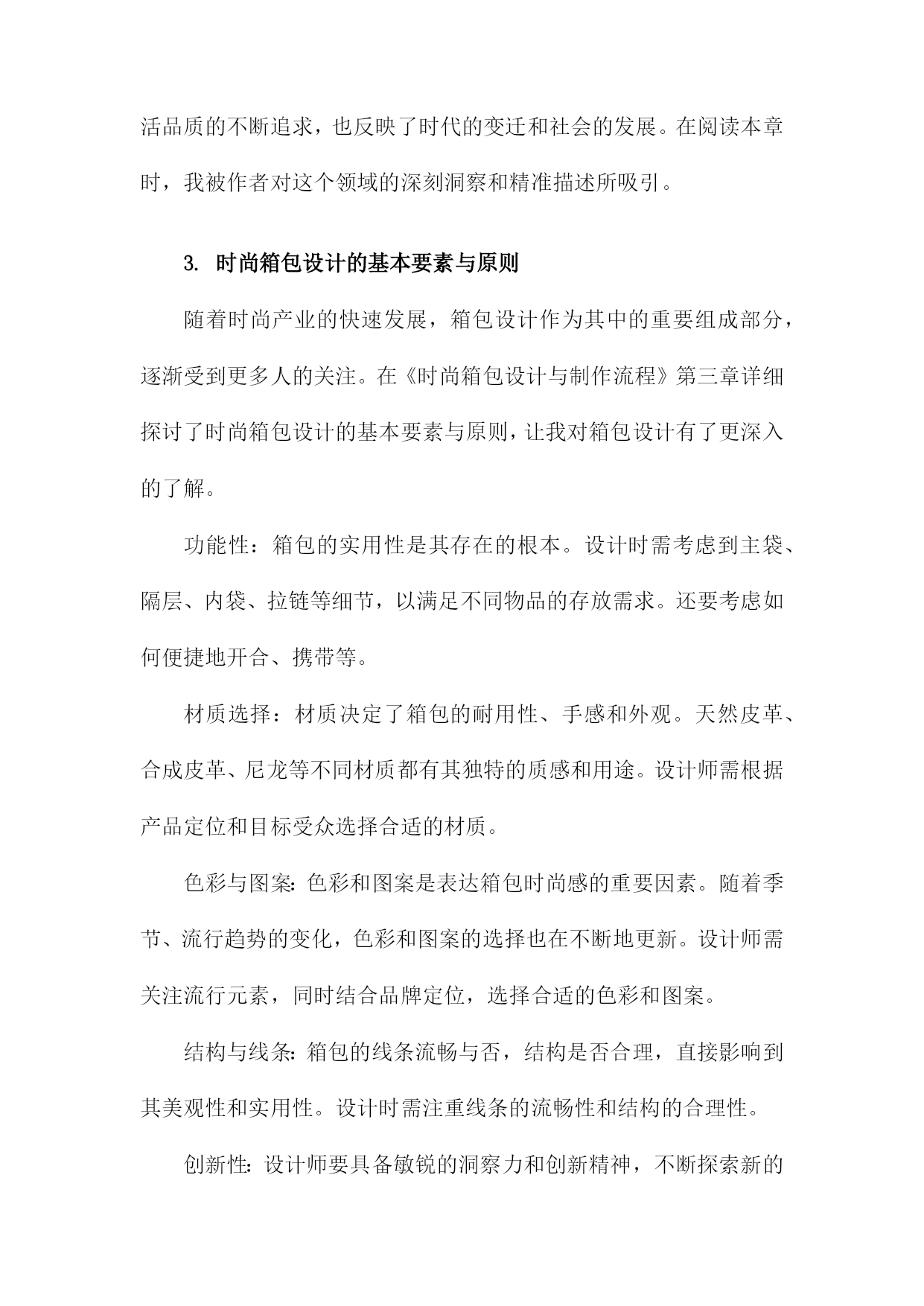 活品质的不断追求，也反映了时代的变迁和社会的发展。在阅读本章时，我被作者对这个领域的深刻洞察和精准描述所吸引。

3. 时尚箱包设计的基本要素与原则

随着时尚产业的快速发展，箱包设计作为其中的重要组成部分，逐渐受到更多人的关注。在《时尚箱包设计与制作流程》第三章详细探讨了时尚箱包设计的基本要素与原则，让我对箱包设计有了更深入的了解。

功能性：箱包的实用性是其存在的根本。设计时需考虑到主袋、隔层、内袋、拉链等细节，以满足不同物品的存放需求。还要考虑如何便捷地开合、携带等。

材质选择：材质决定了箱包的耐用性、手感和外观。天然皮革、合成皮革、尼龙等不同材质都有其独特的质感和用途。设计师需根据产品定位和目标受众选择合适的材质。

色彩与图案：色彩和图案是表达箱包时尚感的重要因素。随着季节、流行趋势的变化，色彩和图案的选择也在不断地更新。设计师需关注流行元素，同时结合品牌定位，选择合适的色彩和图案。

结构与线条：箱包的线条流畅与否，结构是否合理，直接影响到其美观性和实用性。设计时需注重线条的流畅性和结构的合理性。

创新性：设计师要具备敏锐的洞察力和创新精神，不断探索新的